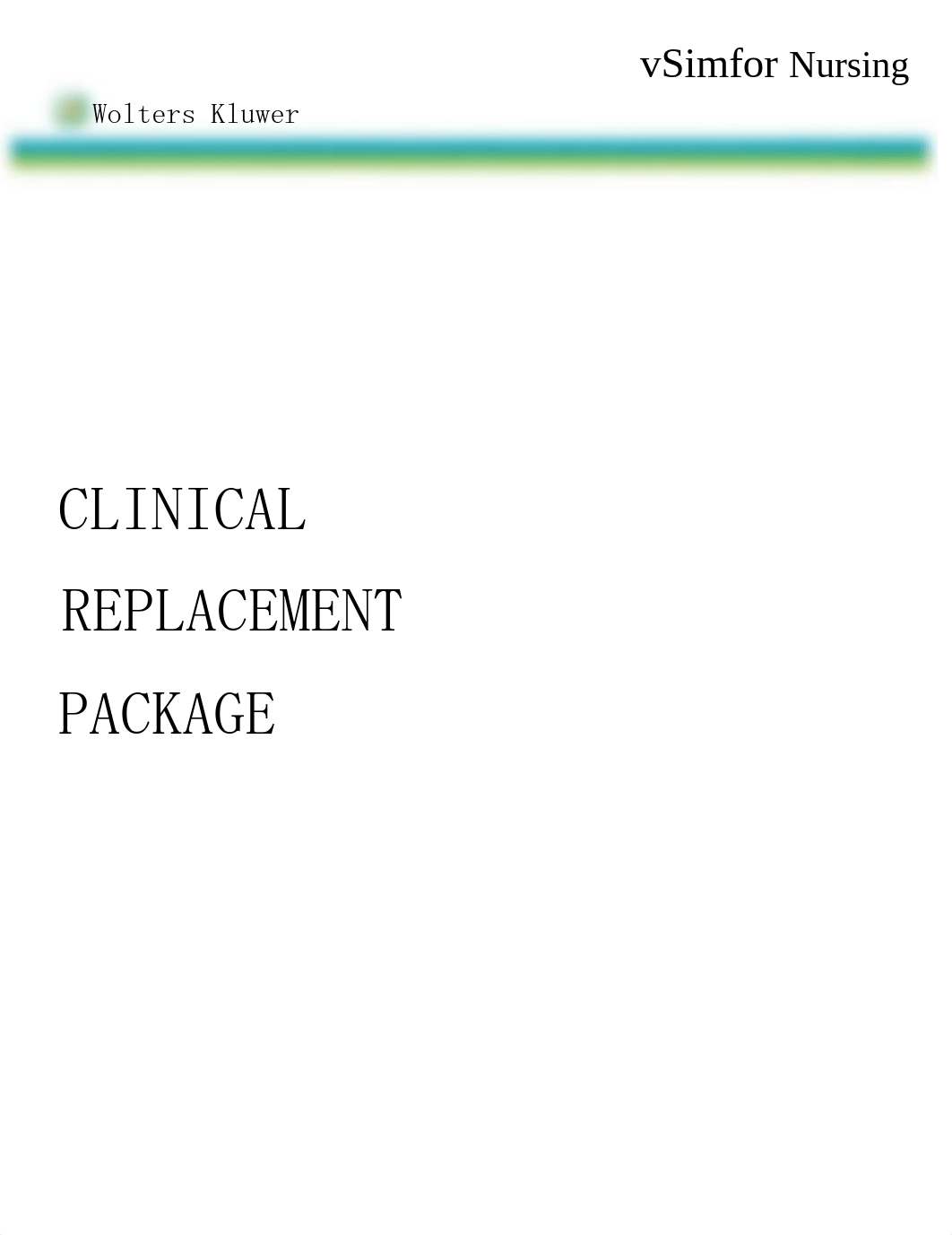 vSimfor Nursing

Wolters Kluwer

CLINICAL

REPLACEMENT

PACKAGE